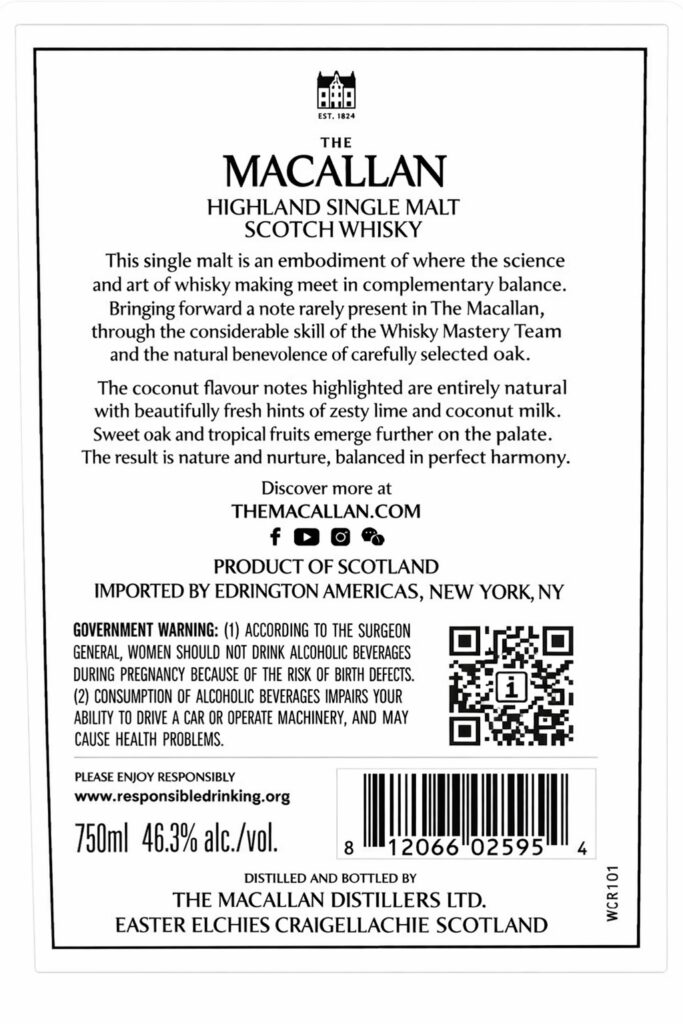 EST. 1824

THE

MACALLAN

HIGHLAND SINGLE MALT
SCOTCH WHISKY

This single malt is an embodiment of where the science and art of whisky making meet in complementary balance. Bringing forward a note rarely present in The Macallan, through the considerable skill of the Whisky Mastery Team and the natural benevolence of carefully selected oak.

The coconut flavour notes highlighted are entirely natural with beautifully fresh hints of zesty lime and coconut milk. Sweet oak and tropical fruits emerge further on the palate. The result is nature and nurture, balanced in perfect harmony.

Discover more at
THEMACALLAN.COM

PRODUCT OF SCOTLAND
IMPORTED BY EDRINGTON AMERICAS, NEW YORK, NY

GOVERNMENT WARNING: (1) ACCORDING TO THE SURGEON GENERAL, WOMEN SHOULD NOT DRINK ALCOHOLIC BEVERAGES DURING PREGNANCY BECAUSE OF THE RISK OF BIRTH DEFECTS. (2) CONSUMPTION OF ALCOHOLIC BEVERAGES IMPAIRS YOUR ABILITY TO DRIVE A CAR OR OPERATE MACHINERY, AND MAY CAUSE HEALTH PROBLEMS.

PLEASE ENJOY RESPONSIBLY
www.responsibledrinking.org

750ml 46.3% alc./vol.

8 12066 02595 4

DISTILLED AND BOTTLED BY
THE MACALLAN DISTILLERS LTD.
EASTER ELCHIES CRAIGELLACHIE SCOTLAND

WCR101